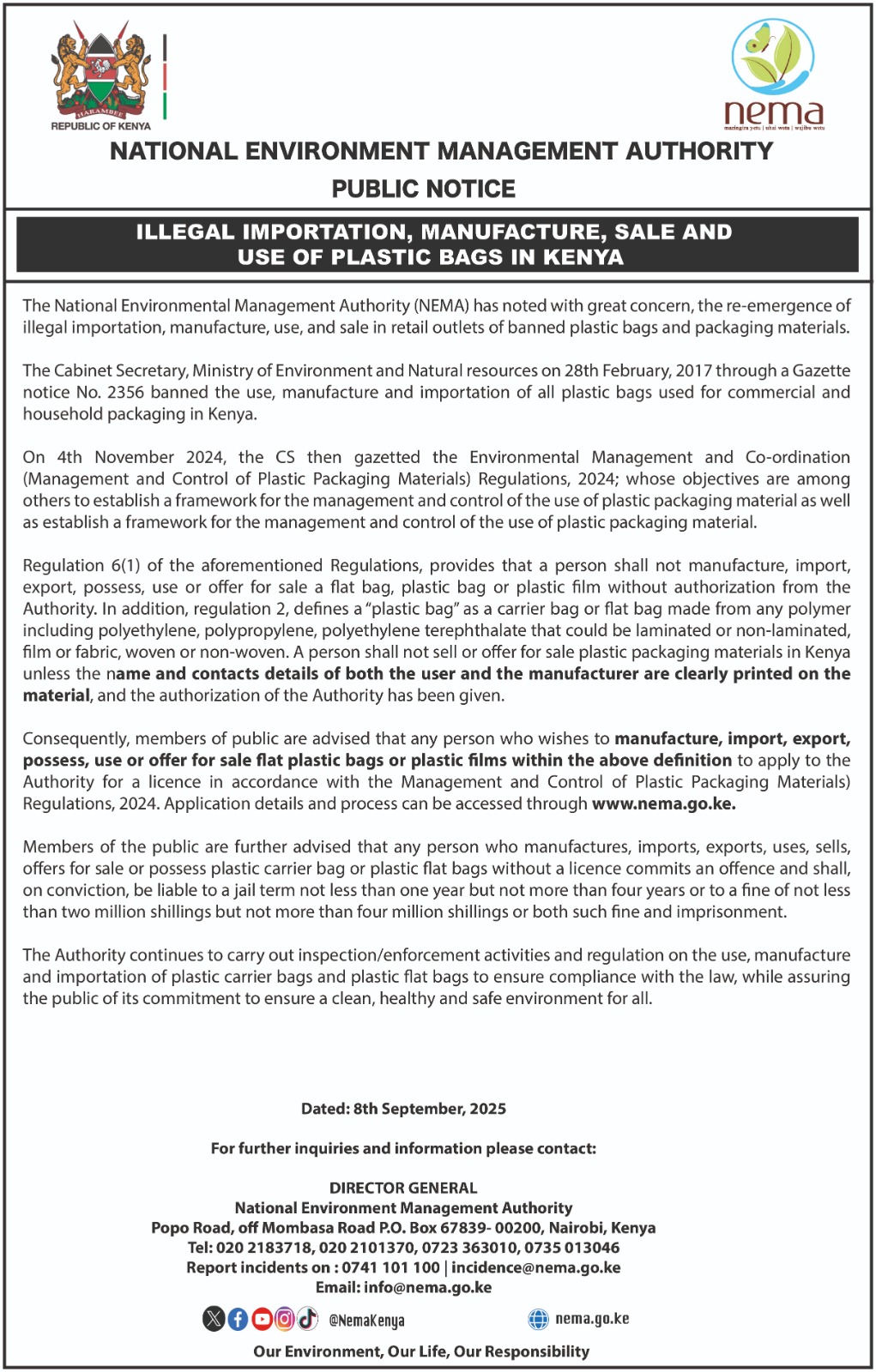 HARAMBEE
REPUBLIC OF KENYA

nema
mazingira yetu | uhai wetu | wajibu wetu

NATIONAL ENVIRONMENT MANAGEMENT AUTHORITY
PUBLIC NOTICE

ILLEGAL IMPORTATION, MANUFACTURE, SALE AND USE OF PLASTIC BAGS IN KENYA

The National Environmental Management Authority (NEMA) has noted with great concern, the re-emergence of illegal importation, manufacture, use, and sale in retail outlets of banned plastic bags and packaging materials.

The Cabinet Secretary, Ministry of Environment and Natural resources on 28th February, 2017 through a Gazette notice No. 2356 banned the use, manufacture and importation of all plastic bags used for commercial and household packaging in Kenya.

On 4th November 2024, the CS then gazetted the Environmental Management and Co-ordination (Management and Control of Plastic Packaging Materials) Regulations, 2024; whose objectives are among others to establish a framework for the management and control of the use of plastic packaging material as well as establish a framework for the management and control of the use of plastic packaging material.

Regulation 6(1) of the aforementioned Regulations, provides that a person shall not manufacture, import, export, possess, use or offer for sale a flat bag, plastic bag or plastic film without authorization from the Authority. In addition, regulation 2, defines a "plastic bag" as a carrier bag or flat bag made from any polymer including polyethylene, polypropylene, polyethylene terephthalate that could be laminated or non-laminated, film or fabric, woven or non-woven. A person shall not sell or offer for sale plastic packaging materials in Kenya unless the name and contacts details of both the user and the manufacturer are clearly printed on the material, and the authorization of the Authority has been given.

Consequently, members of public are advised that any person who wishes to manufacture, import, export, possess, use or offer for sale flat plastic bags or plastic films within the above definition to apply to the Authority for a licence in accordance with the Management and Control of Plastic Packaging Materials) Regulations, 2024. Application details and process can be accessed through www.nema.go.ke.

Members of the public are further advised that any person who manufactures, imports, exports, uses, sells, offers for sale or possess plastic carrier bag or plastic flat bags without a licence commits an offence and shall, on conviction, be liable to a jail term not less than one year but not more than four years or to a fine of not less than two million shillings but not more than four million shillings or both such fine and imprisonment.

The Authority continues to carry out inspection/enforcement activities and regulation on the use, manufacture and importation of plastic carrier bags and plastic flat bags to ensure compliance with the law, while assuring the public of its commitment to ensure a clean, healthy and safe environment for all.

Dated: 8th September, 2025

For further inquiries and information please contact:

DIRECTOR GENERAL
National Environment Management Authority
Popo Road, off Mombasa Road P.O. Box 67839- 00200, Nairobi, Kenya
Tel: 020 2183718, 020 2101370, 0723 363010, 0735 013046
Report incidents on : 0741 101 100 | incidence@nema.go.ke
Email: info@nema.go.ke

@NemaKenya nema.go.ke

Our Environment, Our Life, Our Responsibility